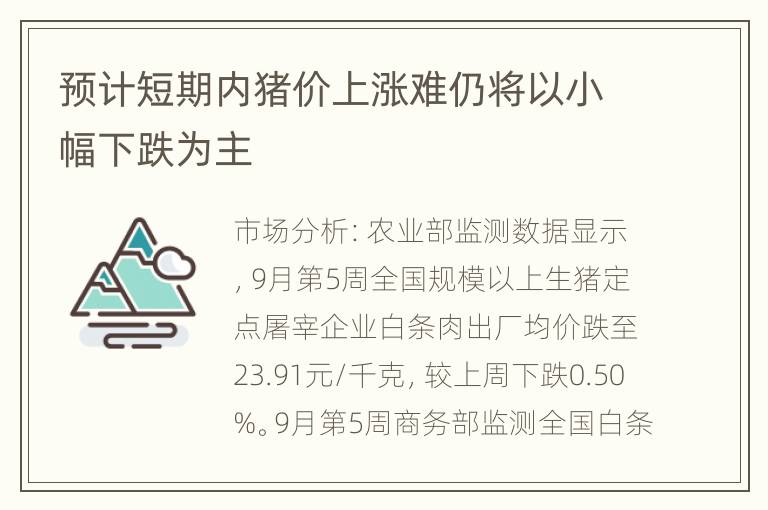 预计短期内猪价上涨难仍将以小幅下跌为主

市场分析: 农业部监测数据显示, 9月第5周全国规模以上生猪定点屠宰企业白条肉出厂均价跌至23.91元/千克, 较上周下跌0.50%。9月第5周商务部监测全国白条